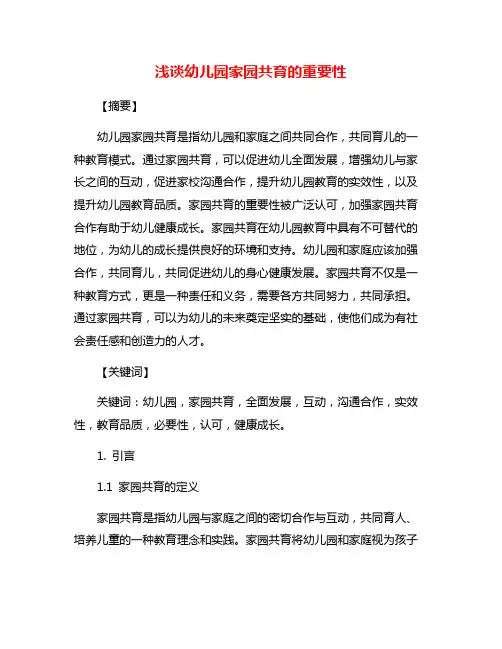 浅谈幼儿园家园共育的重要性

【摘要】

幼儿园家园共育是指幼儿园和家庭之间共同合作，共同育儿的一种教育模式。通过家园共育，可以促进幼儿全面发展，增强幼儿与家长之间的互动，促进家校沟通合作，提升幼儿园教育的实效性，以及提升幼儿园教育品质。家园共育的重要性被广泛认可，加强家园共育合作有助于幼儿健康成长。家园共育在幼儿园教育中具有不可替代的地位，为幼儿的成长提供良好的环境和支持。幼儿园和家庭应该加强合作，共同育儿，共同促进幼儿的身心健康发展。家园共育不仅是一种教育方式，更是一种责任和义务，需要各方共同努力，共同承担。通过家园共育，可以为幼儿的未来奠定坚实的基础，使他们成为有社会责任感和创造力的人才。

【关键词】

关键词：幼儿园，家园共育，全面发展，互动，沟通合作，实效性，教育品质，必要性，认可，健康成长。

1. 引言

1.1 家园共育的定义

家园共育是指幼儿园与家庭之间的密切合作与互动，共同育人、培养儿童的一种教育理念和实践。家园共育将幼儿园和家庭视为孩子